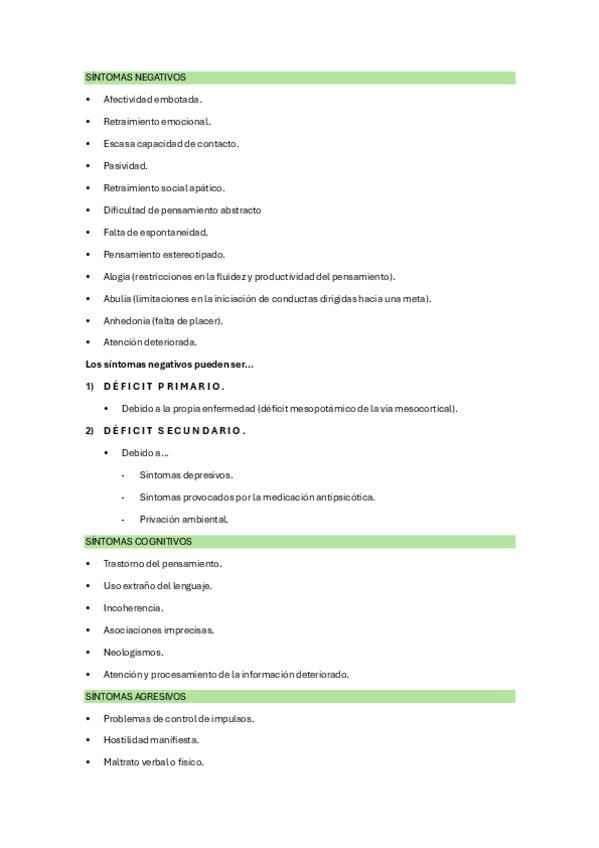 SÍNTOMAS NEGATIVOS

• Afectividad embotada.
• Retraimiento emocional.
• Escasa capacidad de contacto.
• Pasividad.
• Retraimiento social apático.
• Dificultad de pensamiento abstracto
• Falta de espontaneidad.
• Pensamiento estereotipado.
• Alogia (restricciones en la fluidez y productividad del pensamiento).
• Abulia (limitaciones en la iniciación de conductas dirigidas hacia una meta).
• Anhedonia (falta de placer).
• Atención deteriorada.

Los síntomas negativos pueden ser…

1) DÉFICIT PRIMARIO.
• Debido a la propia enfermedad (déficit mesopotámico de la vía mesocortical).

2) DÉFICIT SECUNDARIO.
• Debido a…
- Síntomas depresivos.
- Síntomas provocados por la medicación antipsicótica.
- Privación ambiental.

SÍNTOMAS COGNITIVOS

• Trastorno del pensamiento.
• Uso extraño del lenguaje.
• Incoherencia.
• Asociaciones imprecisas.
• Neologismos.
• Atención y procesamiento de la información deteriorado.

SÍNTOMAS AGRESIVOS

• Problemas de control de impulsos.
• Hostilidad manifiesta.
• Maltrato verbal o físico.